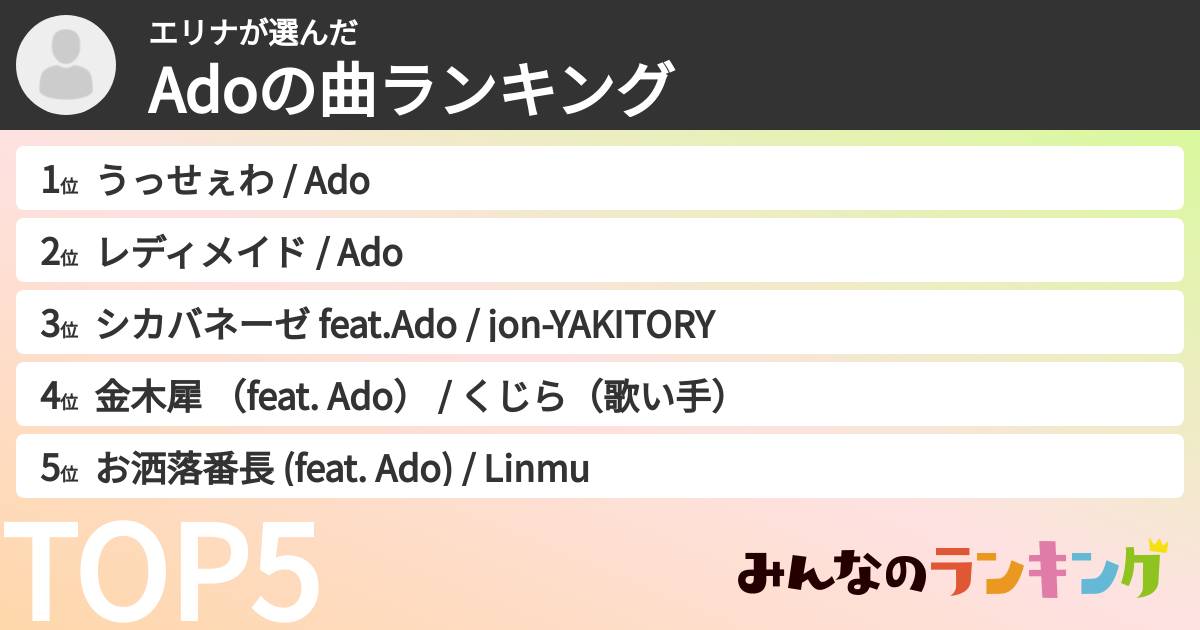 エリナが選んだ
Adoの曲ランキング

1位 うっせぇわ / Ado
2位 レディメイド / Ado
3位 シカバネーゼ feat.Ado / jon-YAKITORY
4位 金木犀 （feat. Ado） / くじら（歌い手）
5位 お洒落番長 (feat. Ado) / Linmu

TOP5

みんなのランキング